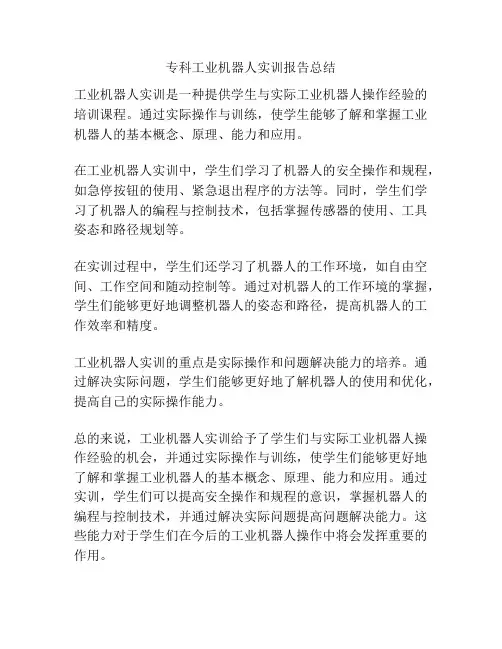 专科工业机器人实训报告总结

工业机器人实训是一种提供学生与实际工业机器人操作经验的培训课程。通过实际操作与训练，使学生能够了解和掌握工业机器人的基本概念、原理、能力和应用。

在工业机器人实训中，学生们学习了机器人的安全操作和规程，如急停按钮的使用、紧急退出程序的方法等。同时，学生们学习了机器人的编程与控制技术，包括掌握传感器的使用、工具姿态和路径规划等。

在实训过程中，学生们还学习了机器人的工作环境，如自由空间、工作空间和随动控制等。通过对机器人的工作环境的掌握，学生们能够更好地调整机器人的姿态和路径，提高机器人的工作效率和精度。

工业机器人实训的重点是实际操作和问题解决能力的培养。通过解决实际问题，学生们能够更好地了解机器人的使用和优化，提高自己的实际操作能力。

总的来说，工业机器人实训给予了学生们与实际工业机器人操作经验的机会，并通过实际操作与训练，使学生们能够更好地了解和掌握工业机器人的基本概念、原理、能力和应用。通过实训，学生们可以提高安全操作和规程的意识，掌握机器人的编程与控制技术，并通过解决实际问题提高问题解决能力。这些能力对于学生们在今后的工业机器人操作中将会发挥重要的作用。